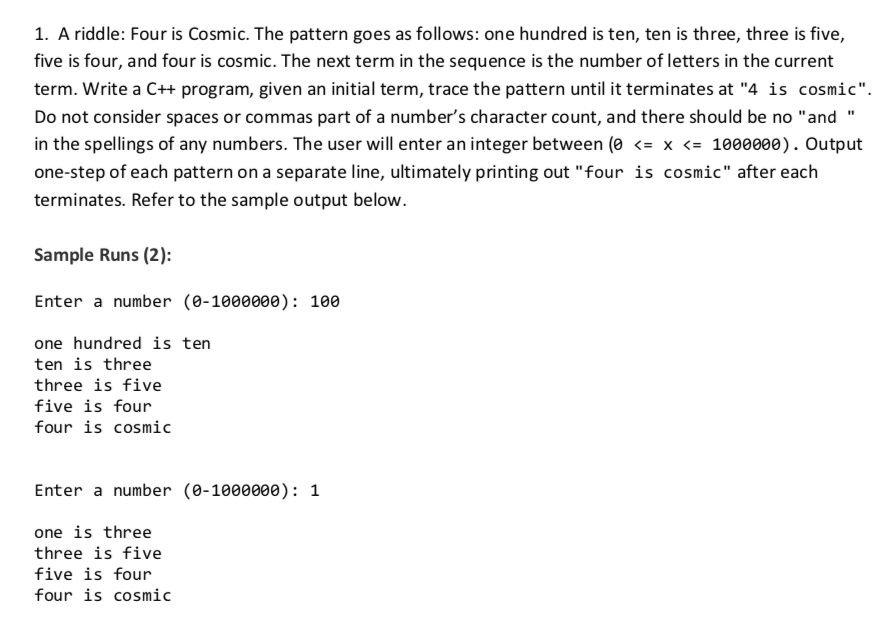 1. A riddle: Four is Cosmic. The pattern goes as follows: one hundred is ten, ten is three, three is five, five is four, and four is cosmic. The next term in the sequence is the number of letters in the current term. Write a C++ program, given an initial term, trace the pattern until it terminates at "4 is cosmic". Do not consider spaces or commas part of a number's character count, and there should be no "and " in the spellings of any numbers. The user will enter an integer between (0 <= x <= 1000000). Output one-step of each pattern on a separate line, ultimately printing out "four is cosmic" after each terminates. Refer to the sample output below.

Sample Runs (2):

Enter a number (0-1000000): 100

one hundred is ten
ten is three
three is five
five is four
four is cosmic

Enter a number (0-1000000): 1

one is three
three is five
five is four
four is cosmic